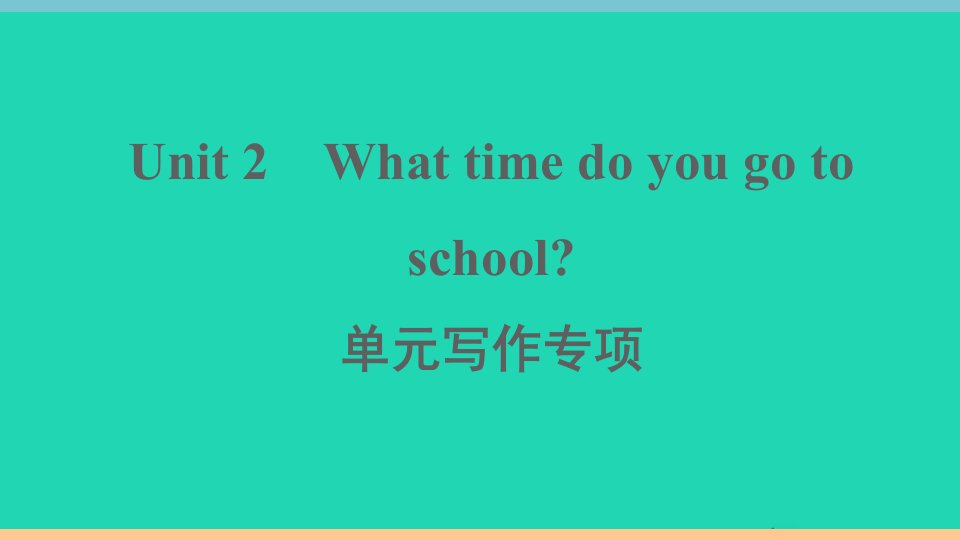 Unit 2 What time do you go to school?

单元写作专项